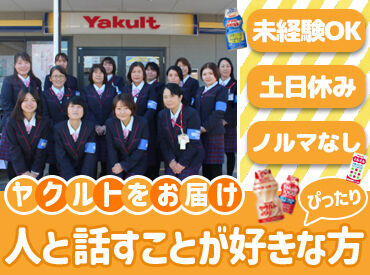 Yakult

未経験OK

土日休み

ノルマなし

ヤクルトをお届け

ぴったり

人と話すことが好きな方